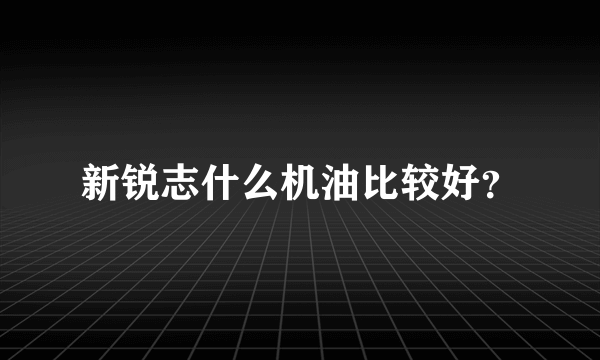 新锐志什么机油比较好？